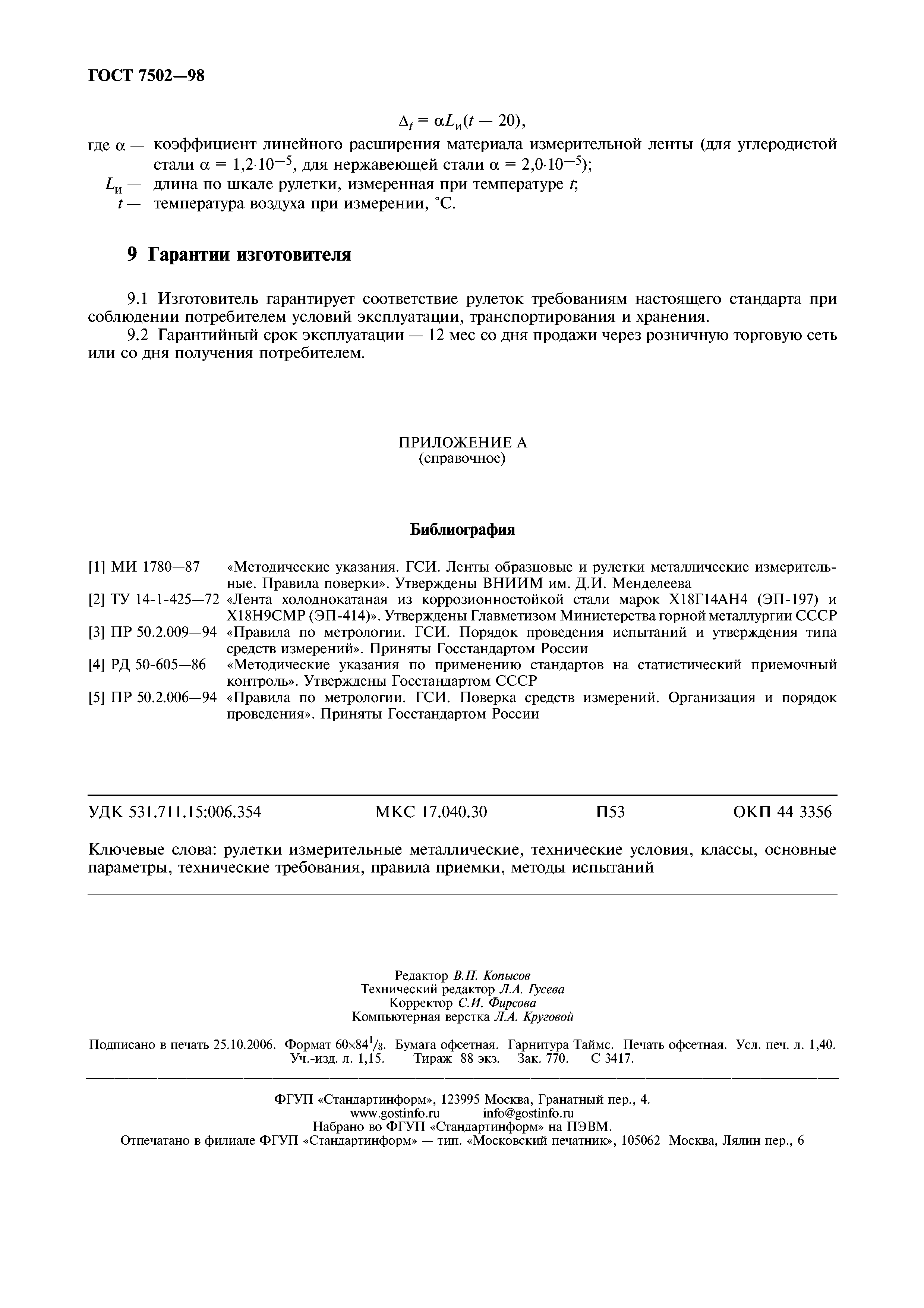 ГОСТ 7502—98

$\Delta_t = \alpha L_и(t - 20)$,

где $\alpha$ — коэффициент линейного расширения материала измерительной ленты (для углеродистой стали $\alpha = 1{,}2 \cdot 10^{-5}$, для нержавеющей стали $\alpha = 2{,}0 \cdot 10^{-5}$);

$L_и$ — длина по шкале рулетки, измеренная при температуре $t$;

$t$ — температура воздуха при измерении, °С.

9 Гарантии изготовителя

9.1 Изготовитель гарантирует соответствие рулеток требованиям настоящего стандарта при соблюдении потребителем условий эксплуатации, транспортирования и хранения.

9.2 Гарантийный срок эксплуатации — 12 мес со дня продажи через розничную торговую сеть или со дня получения потребителем.

ПРИЛОЖЕНИЕ А
(справочное)

Библиография

[1] МИ 1780—87 «Методические указания. ГСИ. Ленты образцовые и рулетки металлические измерительные. Правила поверки». Утверждены ВНИИМ им. Д.И. Менделеева

[2] ТУ 14-1-425—72 «Лента холоднокатаная из коррозионностойкой стали марок Х18Г14АН4 (ЭП-197) и Х18Н9СМР (ЭП-414)». Утверждены Главметизом Министерства горной металлургии СССР

[3] ПР 50.2.009—94 «Правила по метрологии. ГСИ. Порядок проведения испытаний и утверждения типа средств измерений». Приняты Госстандартом России

[4] РД 50-605—86 «Методические указания по применению стандартов на статистический приемочный контроль». Утверждены Госстандартом СССР

[5] ПР 50.2.006—94 «Правила по метрологии. ГСИ. Поверка средств измерений. Организация и порядок проведения». Приняты Госстандартом России

УДК 531.711.15:006.354 МКС 17.040.30 П53 ОКП 44 3356

Ключевые слова: рулетки измерительные металлические, технические условия, классы, основные параметры, технические требования, правила приемки, методы испытаний

Редактор В.П. Копысов
Технический редактор Л.А. Гусева
Корректор С.И. Фирсова
Компьютерная верстка Л.А. Круговой

Подписано в печать 25.10.2006. Формат $60 \times 84^1/_8$. Бумага офсетная. Гарнитура Таймс. Печать офсетная. Усл. печ. л. 1,40. Уч.-изд. л. 1,15. Тираж 88 экз. Зак. 770. С 3417.

ФГУП «Стандартинформ», 123995 Москва, Гранатный пер., 4.
www.gostinfo.ru info@gostinfo.ru
Набрано во ФГУП «Стандартинформ» на ПЭВМ.
Отпечатано в филиале ФГУП «Стандартинформ» — тип. «Московский печатник», 105062 Москва, Лялин пер., 6